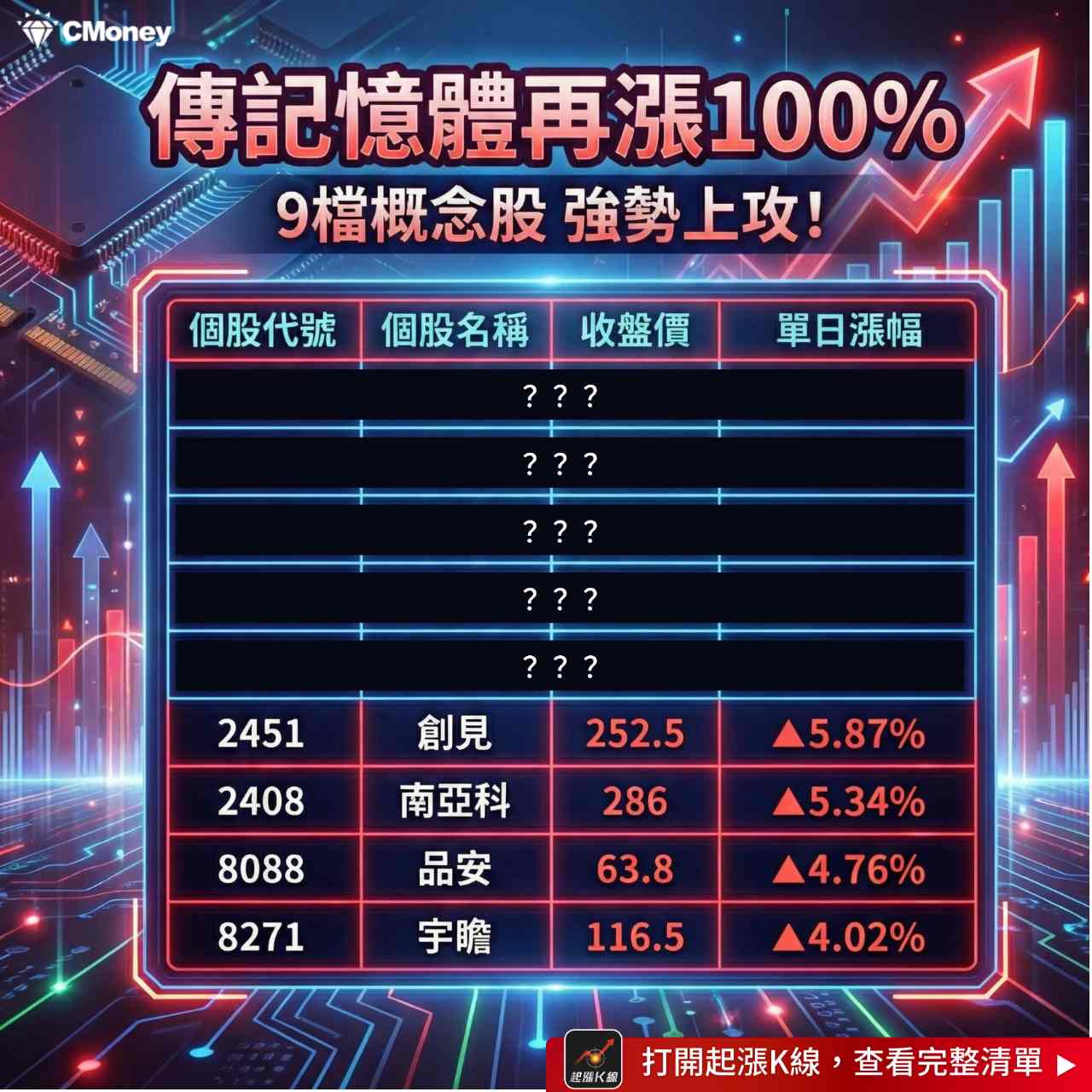 CMoney

傳記憶體再漲100%

9檔概念股 強勢上攻!

| 個股代號 | 個股名稱 | 收盤價 | 單日漲幅 |
|---|---|---|---|
| ? ? ? | | | |
| ? ? ? | | | |
| ? ? ? | | | |
| ? ? ? | | | |
| ? ? ? | | | |
| 2451 | 創見 | 252.5 | ▲5.87% |
| 2408 | 南亞科 | 286 | ▲5.34% |
| 8088 | 品安 | 63.8 | ▲4.76% |
| 8271 | 宇瞻 | 116.5 | ▲4.02% |

起漲K線

打開起漲K線，查看完整清單 ▶